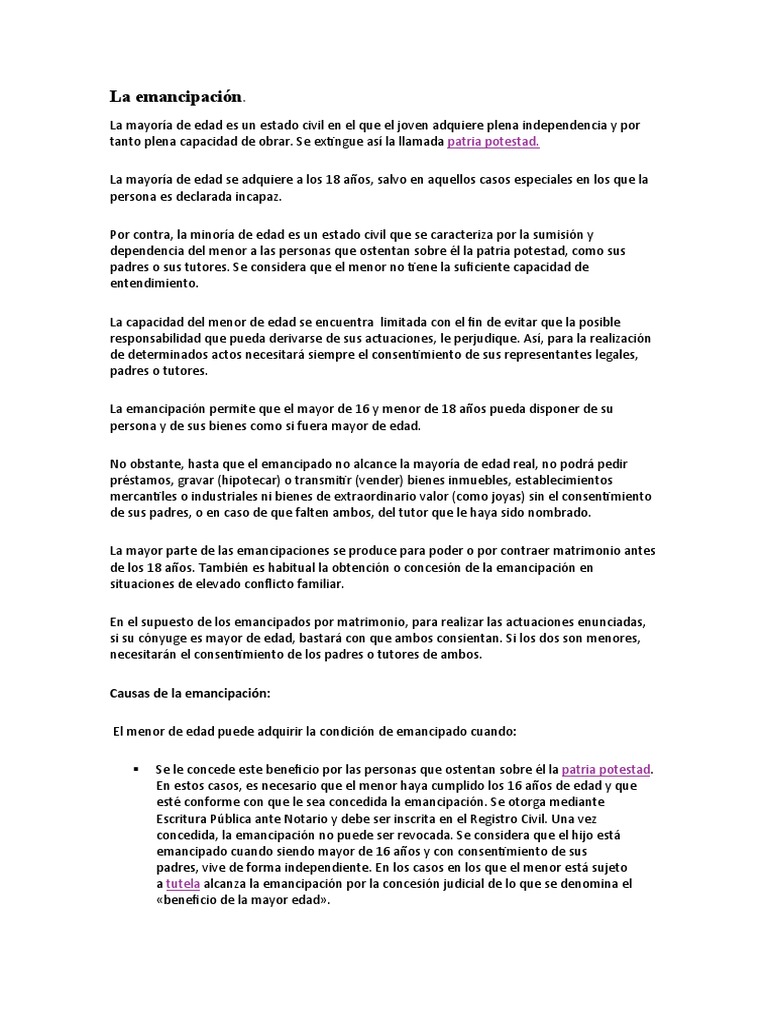 La emancipación.

La mayoría de edad es un estado civil en el que el joven adquiere plena independencia y por tanto plena capacidad de obrar. Se extingue así la llamada patria potestad.

La mayoría de edad se adquiere a los 18 años, salvo en aquellos casos especiales en los que la persona es declarada incapaz.

Por contra, la minoría de edad es un estado civil que se caracteriza por la sumisión y dependencia del menor a las personas que ostentan sobre él la patria potestad, como sus padres o sus tutores. Se considera que el menor no tiene la suficiente capacidad de entendimiento.

La capacidad del menor de edad se encuentra limitada con el fin de evitar que la posible responsabilidad que pueda derivarse de sus actuaciones, le perjudique. Así, para la realización de determinados actos necesitará siempre el consentimiento de sus representantes legales, padres o tutores.

La emancipación permite que el mayor de 16 y menor de 18 años pueda disponer de su persona y de sus bienes como si fuera mayor de edad.

No obstante, hasta que el emancipado no alcance la mayoría de edad real, no podrá pedir préstamos, gravar (hipotecar) o transmitir (vender) bienes inmuebles, establecimientos mercantiles o industriales ni bienes de extraordinario valor (como joyas) sin el consentimiento de sus padres, o en caso de que falten ambos, del tutor que le haya sido nombrado.

La mayor parte de las emancipaciones se produce para poder o por contraer matrimonio antes de los 18 años. También es habitual la obtención o concesión de la emancipación en situaciones de elevado conflicto familiar.

En el supuesto de los emancipados por matrimonio, para realizar las actuaciones enunciadas, si su cónyuge es mayor de edad, bastará con que ambos consientan. Si los dos son menores, necesitarán el consentimiento de los padres o tutores de ambos.

Causas de la emancipación:

El menor de edad puede adquirir la condición de emancipado cuando:

▪ Se le concede este beneficio por las personas que ostentan sobre él la patria potestad. En estos casos, es necesario que el menor haya cumplido los 16 años de edad y que esté conforme con que le sea concedida la emancipación. Se otorga mediante Escritura Pública ante Notario y debe ser inscrita en el Registro Civil. Una vez concedida, la emancipación no puede ser revocada. Se considera que el hijo está emancipado cuando siendo mayor de 16 años y con consentimiento de sus padres, vive de forma independiente. En los casos en los que el menor está sujeto a tutela alcanza la emancipación por la concesión judicial de lo que se denomina el «beneficio de la mayor edad».